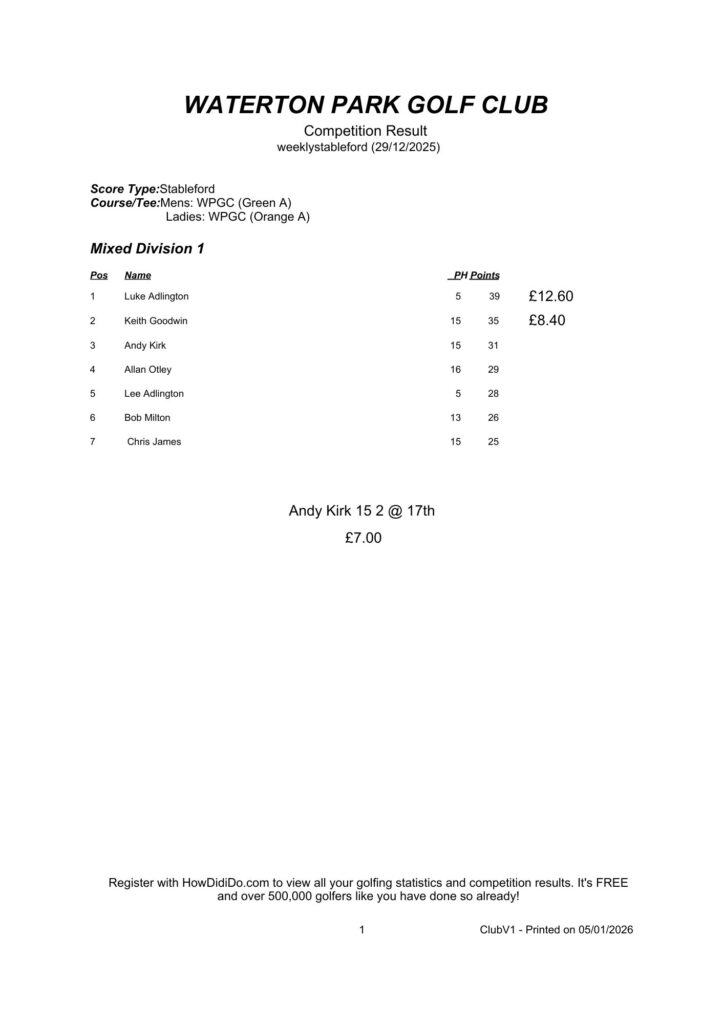 WATERTON PARK GOLF CLUB

Competition Result
weeklystableford (29/12/2025)

Score Type:Stableford
Course/Tee:Mens: WPGC (Green A)
Ladies: WPGC (Orange A)

Mixed Division 1

| Pos | Name | PH | Points | |
|---|---|---|---|---|
| 1 | Luke Adlington | 5 | 39 | £12.60 |
| 2 | Keith Goodwin | 15 | 35 | £8.40 |
| 3 | Andy Kirk | 15 | 31 | |
| 4 | Allan Otley | 16 | 29 | |
| 5 | Lee Adlington | 5 | 28 | |
| 6 | Bob Milton | 13 | 26 | |
| 7 | Chris James | 15 | 25 | |

Andy Kirk 15 2 @ 17th

£7.00

Register with HowDidiDo.com to view all your golfing statistics and competition results. It's FREE and over 500,000 golfers like you have done so already!

1

ClubV1 - Printed on 05/01/2026